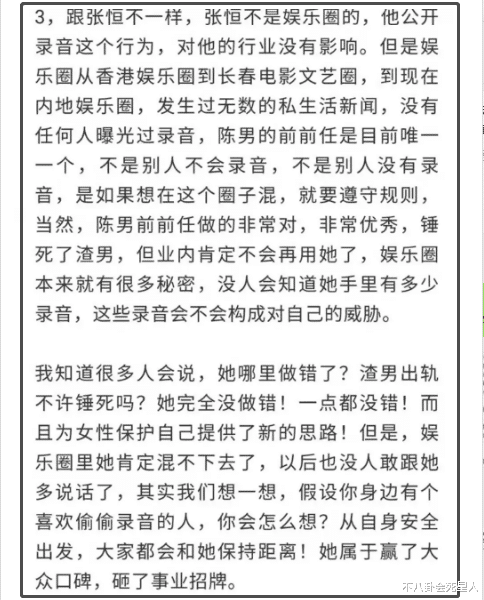 3，跟张恒不一样，张恒不是娱乐圈的，他公开录音这个行为，对他的行业没有影响。但是娱乐圈从香港娱乐圈到长春电影文艺圈，到现在内地娱乐圈，发生过无数的私生活新闻，没有任何人曝光过录音，陈男的前前任是目前唯一一个，不是别人不会录音，不是别人没有录音，是如果想在这个圈子混，就要遵守规则，当然，陈男前前任做的非常对，非常优秀，锤死了渣男，但业内肯定不会再用她了，娱乐圈本来就有很多秘密，没人会知道她手里有多少录音，这些录音会不会构成对自己的威胁。

我知道很多人会说，她哪里做错了？渣男出轨不许锤死吗？她完全没做错！一点都没错！而且为女性保护自己提供了新的思路！但是，娱乐圈里她肯定混不下去了，以后也没人敢跟她多说话了，其实我们想一想，假设你身边有个喜欢偷偷录音的人，你会怎么想？从自身安全出发，大家都会和她保持距离！她属于赢了大众口碑，砸了事业招牌。

不八卦会死星人